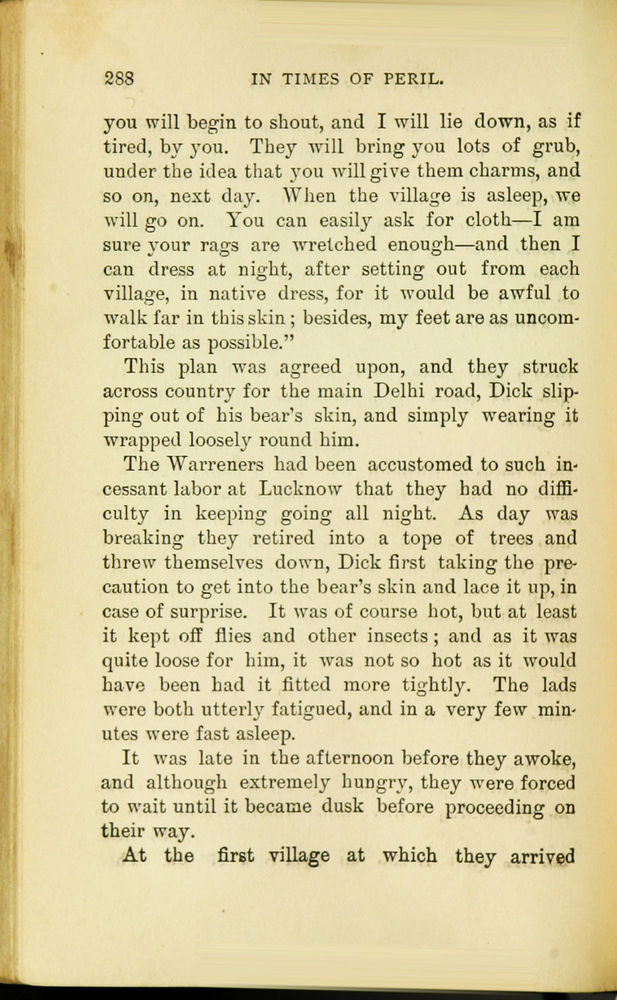 288 IN TIMES OF PERIL.

you will begin to shout, and I will lie down, as if tired, by you. They will bring you lots of grub, under the idea that you will give them charms, and so on, next day. When the village is asleep, we will go on. You can easily ask for cloth—I am sure your rags are wretched enough—and then I can dress at night, after setting out from each village, in native dress, for it would be awful to walk far in this skin; besides, my feet are as uncomfortable as possible."

This plan was agreed upon, and they struck across country for the main Delhi road, Dick slipping out of his bear's skin, and simply wearing it wrapped loosely round him.

The Warreners had been accustomed to such incessant labor at Lucknow that they had no difficulty in keeping going all night. As day was breaking they retired into a tope of trees and threw themselves down, Dick first taking the precaution to get into the bear's skin and lace it up, in case of surprise. It was of course hot, but at least it kept off flies and other insects; and as it was quite loose for him, it was not so hot as it would have been had it fitted more tightly. The lads were both utterly fatigued, and in a very few minutes were fast asleep.

It was late in the afternoon before they awoke, and although extremely hungry, they were forced to wait until it became dusk before proceeding on their way.

At the first village at which they arrived